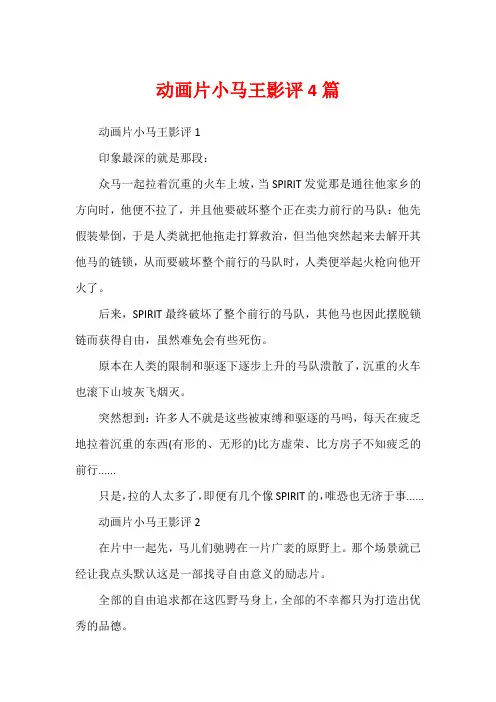 动画片小马王影评 4 篇

动画片小马王影评 1

印象最深的就是那段：

众马一起拉着沉重的火车上坡，当 SPIRIT 发觉那是通往他家乡的方向时，他便不拉了，并且他要破坏整个正在卖力前行的马队：他先假装晕倒，于是人类就把他拖走打算救治，但当他突然起来去解开其他马的链锁，从而要破坏整个前行的马队时，人类便举起火枪向他开火了。

后来，SPIRIT 最终破坏了整个前行的马队，其他马也因此摆脱锁链而获得自由，虽然难免会有些死伤。

原本在人类的限制和驱逐下逐步上升的马队溃散了，沉重的火车也滚下山坡灰飞烟灭。

突然想到：许多人不就是这些被束缚和驱逐的马吗，每天在疲乏地拉着沉重的东西(有形的、无形的)比方虚荣、比方房子不知疲乏的前行......

只是，拉的人太多了，即便有几个像 SPIRIT 的，唯恐也无济于事......

动画片小马王影评 2

在片中一起先，马儿们驰骋在一片广袤的原野上。那个场景就已经让我点头默认这是一部找寻自由意义的励志片。

全部的自由追求都在这匹野马身上，全部的不幸都只为打造出优秀的品德。